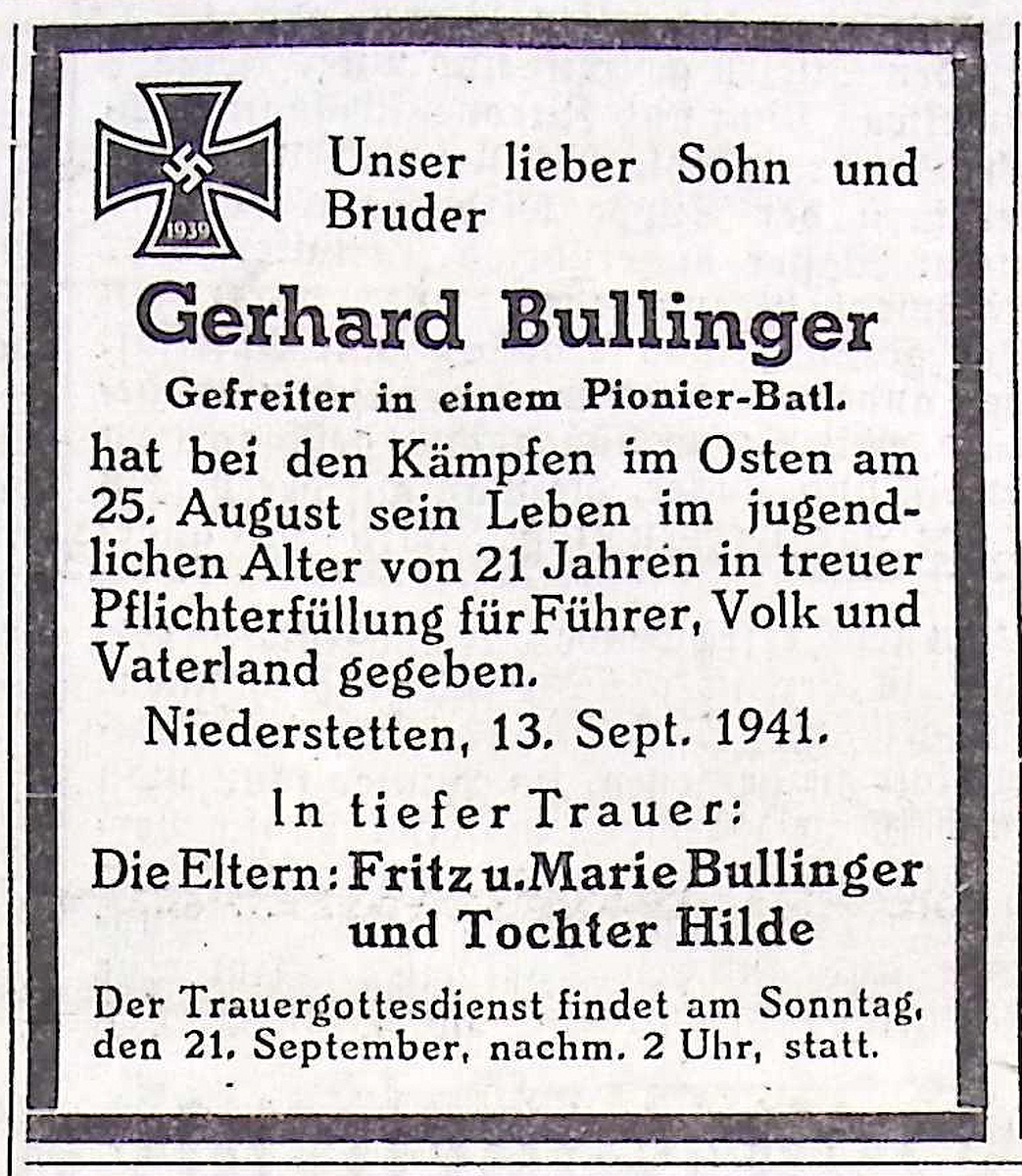 1939

Unser lieber Sohn und Bruder

Gerhard Bullinger

Gefreiter in einem Pionier-Batl.

hat bei den Kämpfen im Osten am 25. August sein Leben im jugendlichen Alter von 21 Jahren in treuer Pflichterfüllung für Führer, Volk und Vaterland gegeben.

Niederstetten, 13. Sept. 1941.

In tiefer Trauer:
Die Eltern: Fritz u. Marie Bullinger
und Tochter Hilde

Der Trauergottesdienst findet am Sonntag, den 21. September, nachm. 2 Uhr, statt.